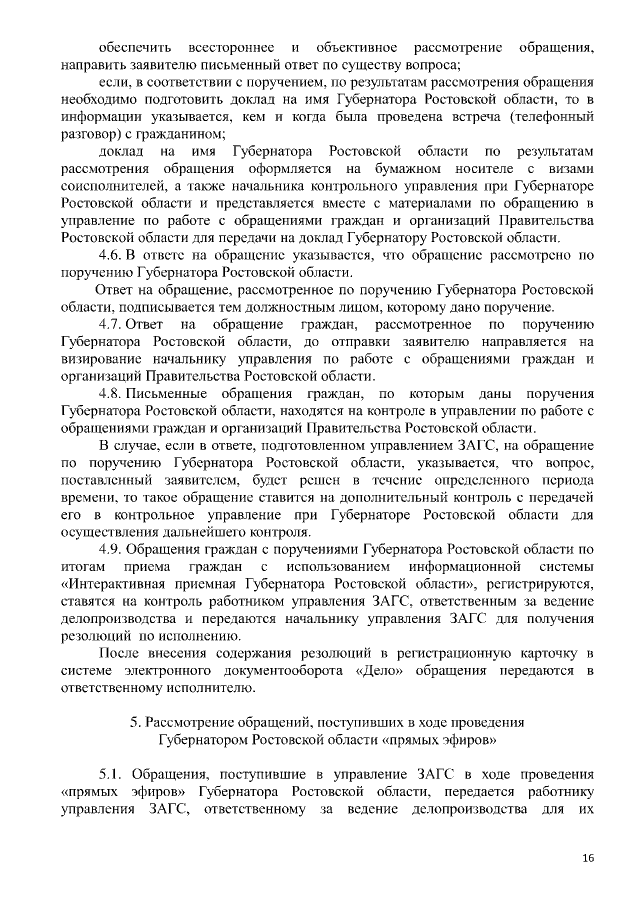 обеспечить всестороннее и объективное рассмотрение обращения, направить заявителю письменный ответ по существу вопроса;

если, в соответствии с поручением, по результатам рассмотрения обращения необходимо подготовить доклад на имя Губернатора Ростовской области, то в информации указывается, кем и когда была проведена встреча (телефонный разговор) с гражданином;

доклад на имя Губернатора Ростовской области по результатам рассмотрения обращения оформляется на бумажном носителе с визами соисполнителей, а также начальника контрольного управления при Губернаторе Ростовской области и представляется вместе с материалами по обращению в управление по работе с обращениями граждан и организаций Правительства Ростовской области для передачи на доклад Губернатору Ростовской области.

4.6. В ответе на обращение указывается, что обращение рассмотрено по поручению Губернатора Ростовской области.

Ответ на обращение, рассмотренное по поручению Губернатора Ростовской области, подписывается тем должностным лицом, которому дано поручение.

4.7. Ответ на обращение граждан, рассмотренное по поручению Губернатора Ростовской области, до отправки заявителю направляется на визирование начальнику управления по работе с обращениями граждан и организаций Правительства Ростовской области.

4.8. Письменные обращения граждан, по которым даны поручения Губернатора Ростовской области, находятся на контроле в управлении по работе с обращениями граждан и организаций Правительства Ростовской области.

В случае, если в ответе, подготовленном управлением ЗАГС, на обращение по поручению Губернатора Ростовской области, указывается, что вопрос, поставленный заявителем, будет решен в течение определенного периода времени, то такое обращение ставится на дополнительный контроль с передачей его в контрольное управление при Губернаторе Ростовской области для осуществления дальнейшего контроля.

4.9. Обращения граждан с поручениями Губернатора Ростовской области по итогам приема граждан с использованием информационной системы «Интерактивная приемная Губернатора Ростовской области», регистрируются, ставятся на контроль работником управления ЗАГС, ответственным за ведение делопроизводства и передаются начальнику управления ЗАГС для получения резолюций по исполнению.

После внесения содержания резолюций в регистрационную карточку в системе электронного документооборота «Дело» обращения передаются в ответственному исполнителю.

5. Рассмотрение обращений, поступивших в ходе проведения Губернатором Ростовской области «прямых эфиров»

5.1. Обращения, поступившие в управление ЗАГС в ходе проведения «прямых эфиров» Губернатора Ростовской области, передается работнику управления ЗАГС, ответственному за ведение делопроизводства для их

16